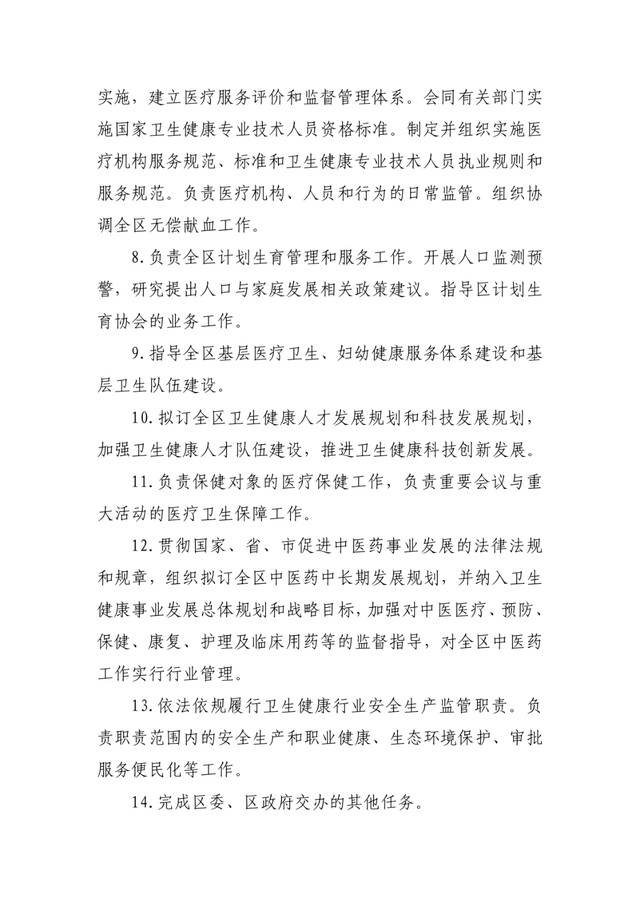 实施，建立医疗服务评价和监督管理体系。会同有关部门实施国家卫生健康专业技术人员资格标准。制定并组织实施医疗机构服务规范、标准和卫生健康专业技术人员执业规则和服务规范。负责医疗机构、人员和行为的日常监管。组织协调全区无偿献血工作。

8.负责全区计划生育管理和服务工作。开展人口监测预警，研究提出人口与家庭发展相关政策建议。指导区计划生育协会的业务工作。

9.指导全区基层医疗卫生、妇幼健康服务体系建设和基层卫生队伍建设。

10.拟订全区卫生健康人才发展规划和科技发展规划，加强卫生健康人才队伍建设，推进卫生健康科技创新发展。

11.负责保健对象的医疗保健工作，负责重要会议与重大活动的医疗卫生保障工作。

12.贯彻国家、省、市促进中医药事业发展的法律法规和规章，组织拟订全区中医药中长期发展规划，并纳入卫生健康事业发展总体规划和战略目标，加强对中医医疗、预防、保健、康复、护理及临床用药等的监督指导，对全区中医药工作实行行业管理。

13.依法依规履行卫生健康行业安全生产监管职责。负责职责范围内的安全生产和职业健康、生态环境保护、审批服务便民化等工作。

14.完成区委、区政府交办的其他任务。